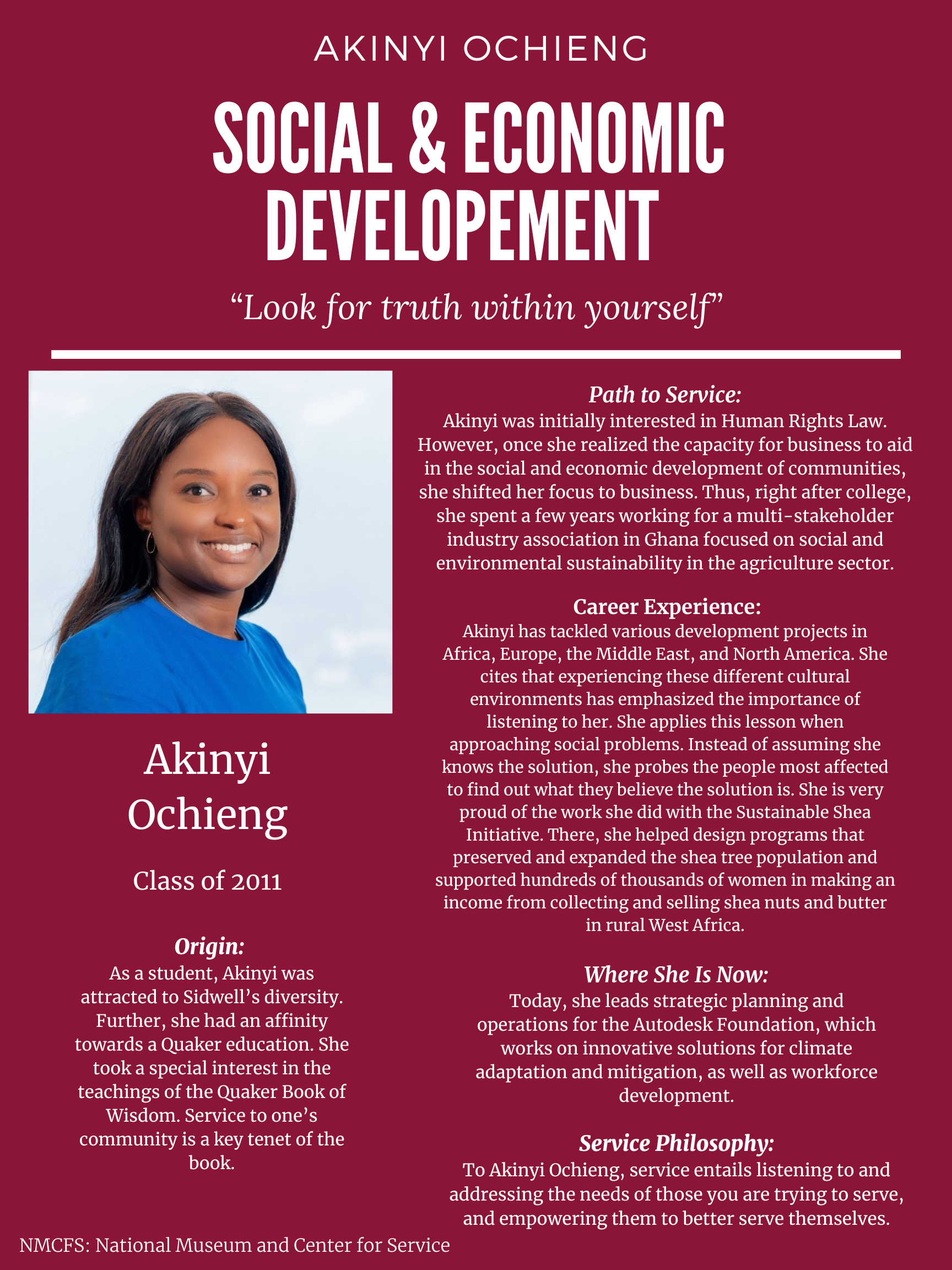 AKINYI OCHIENG

SOCIAL & ECONOMIC DEVELOPEMENT

“Look for truth within yourself”

Akinyi Ochieng

Class of 2011

Origin:
As a student, Akinyi was attracted to Sidwell’s diversity. Further, she had an affinity towards a Quaker education. She took a special interest in the teachings of the Quaker Book of Wisdom. Service to one’s community is a key tenet of the book.

Path to Service:
Akinyi was initially interested in Human Rights Law. However, once she realized the capacity for business to aid in the social and economic development of communities, she shifted her focus to business. Thus, right after college, she spent a few years working for a multi-stakeholder industry association in Ghana focused on social and environmental sustainability in the agriculture sector.

Career Experience:
Akinyi has tackled various development projects in Africa, Europe, the Middle East, and North America. She cites that experiencing these different cultural environments has emphasized the importance of listening to her. She applies this lesson when approaching social problems. Instead of assuming she knows the solution, she probes the people most affected to find out what they believe the solution is. She is very proud of the work she did with the Sustainable Shea Initiative. There, she helped design programs that preserved and expanded the shea tree population and supported hundreds of thousands of women in making an income from collecting and selling shea nuts and butter in rural West Africa.

Where She Is Now:
Today, she leads strategic planning and operations for the Autodesk Foundation, which works on innovative solutions for climate adaptation and mitigation, as well as workforce development.

Service Philosophy:
To Akinyi Ochieng, service entails listening to and addressing the needs of those you are trying to serve, and empowering them to better serve themselves.

NMCFS: National Museum and Center for Service